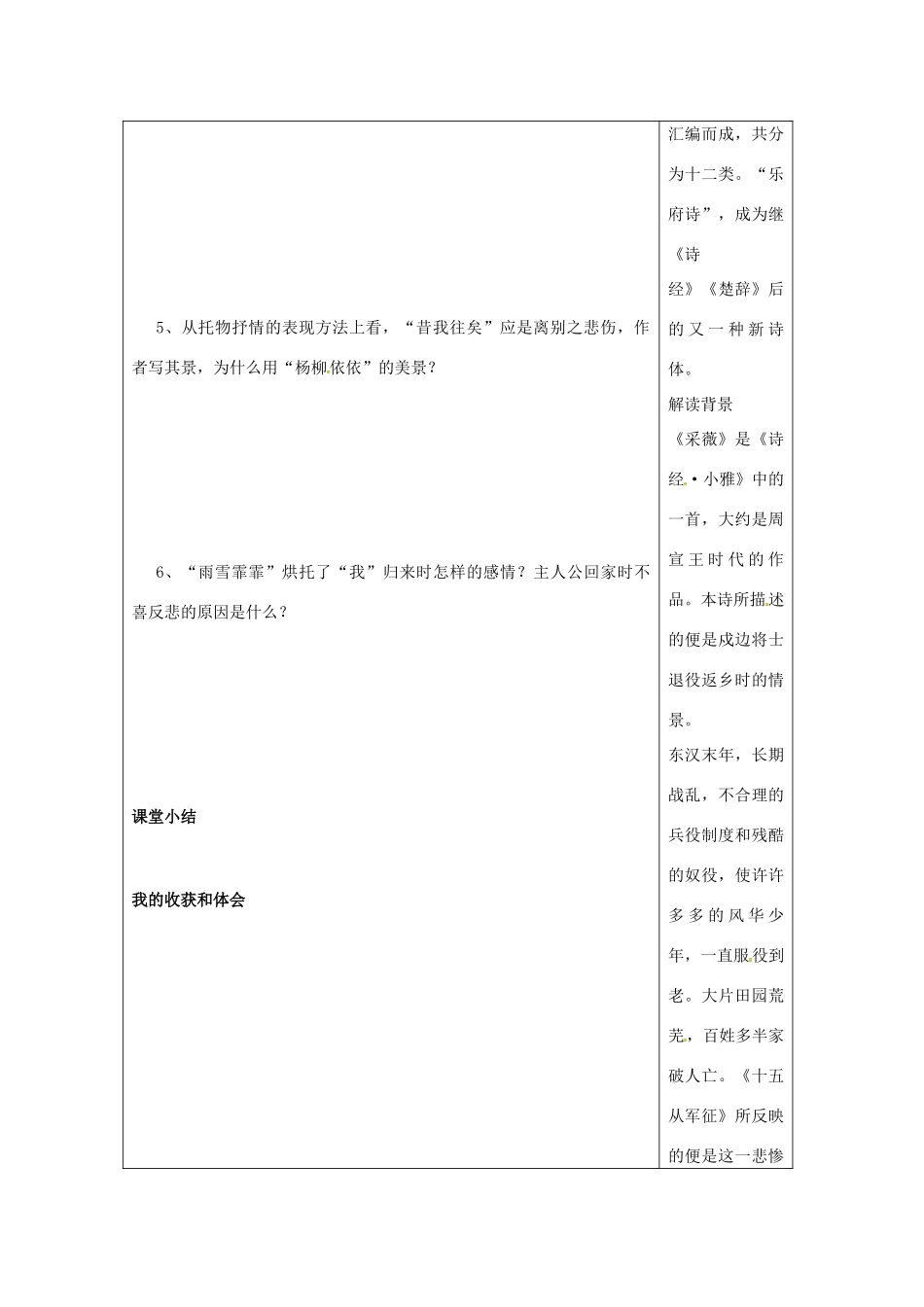 5、从托物抒情的表现方法上看，“昔我往矣”应是离别之悲伤，作者写其景，为什么用“杨柳依依”的美景？

6、“雨雪霏霏”烘托了“我”归来时怎样的感情？主人公回家时不喜反悲的原因是什么？

课堂小结

我的收获和体会

汇编而成，共分为十二类。“乐府诗”，成为继《诗经》《楚辞》后的又一种新诗体。

解读背景

《采薇》是《诗经·小雅》中的一首，大约是周宣王时代的作品。本诗所描述的便是戍边将士退役返乡时的情景。

东汉末年，长期战乱，不合理的兵役制度和残酷的奴役，使许许多多的风华少年，一直服役到老。大片田园荒芜，百姓多半家破人亡。《十五从军征》所反映的便是这一悲惨